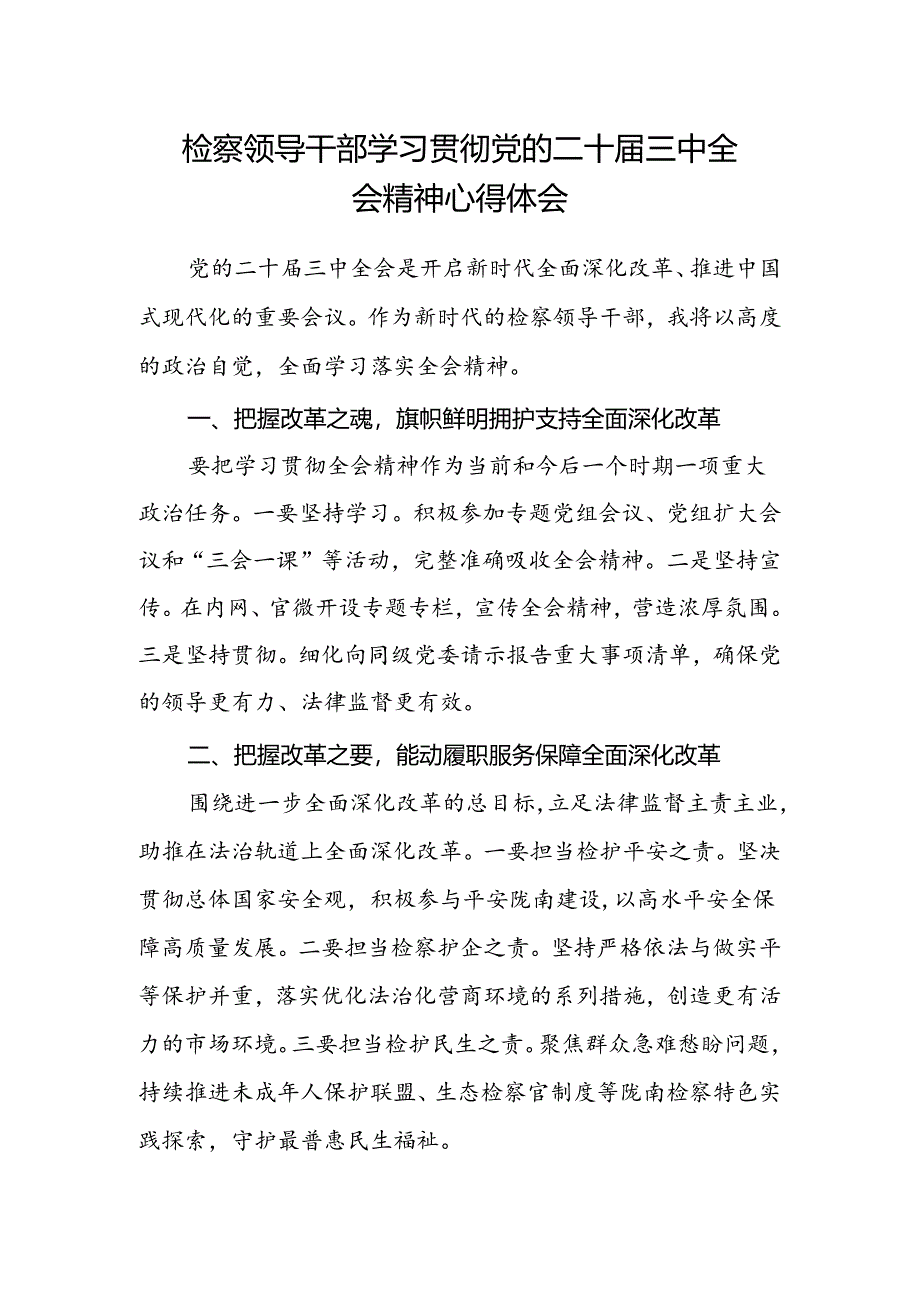 检察领导干部学习贯彻党的二十届三中全会精神心得体会

党的二十届三中全会是开启新时代全面深化改革、推进中国式现代化的重要会议。作为新时代的检察领导干部，我将以高度的政治自觉，全面学习落实全会精神。

一、把握改革之魂，旗帜鲜明拥护支持全面深化改革

要把学习贯彻全会精神作为当前和今后一个时期一项重大政治任务。一要坚持学习。积极参加专题党组会议、党组扩大会议和“三会一课”等活动，完整准确吸收全会精神。二是坚持宣传。在内网、官微开设专题专栏，宣传全会精神，营造浓厚氛围。三是坚持贯彻。细化向同级党委请示报告重大事项清单，确保党的领导更有力、法律监督更有效。

二、把握改革之要，能动履职服务保障全面深化改革

围绕进一步全面深化改革的总目标，立足法律监督主责主业，助推在法治轨道上全面深化改革。一要担当检护平安之责。坚决贯彻总体国家安全观，积极参与平安陇南建设，以高水平安全保障高质量发展。二要担当检察护企之责。坚持严格依法与做实平等保护并重，落实优化法治化营商环境的系列措施，创造更有活力的市场环境。三要担当检护民生之责。聚焦群众急难愁盼问题，持续推进未成年人保护联盟、生态检察官制度等陇南检察特色实践探索，守护最普惠民生福祉。